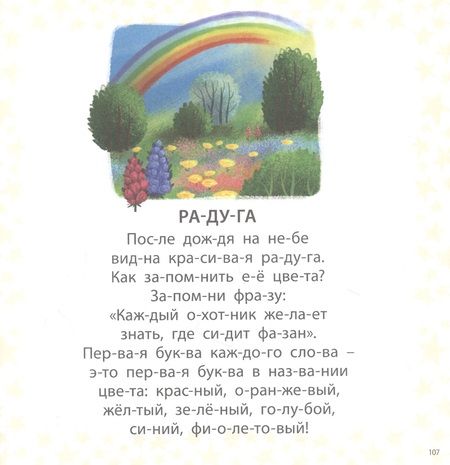 РА-ДУ-ГА

Пос-ле дож-дя на не-бе вид-на кра-си-ва-я ра-ду-га. Как за-пом-нить е-ё цве-та? За-пом-ни фра-зу: «Каж-дый о-хот-ник же-ла-ет знать, где си-дит фа-зан». Пер-ва-я бук-ва каж-до-го сло-ва – э-то пер-ва-я бук-ва в наз-ва-нии цве-та: крас-ный, о-ран-же-вый, жёл-тый, зе-лё-ный, го-лу-бой, си-ний, фи-о-ле-то-вый!

107